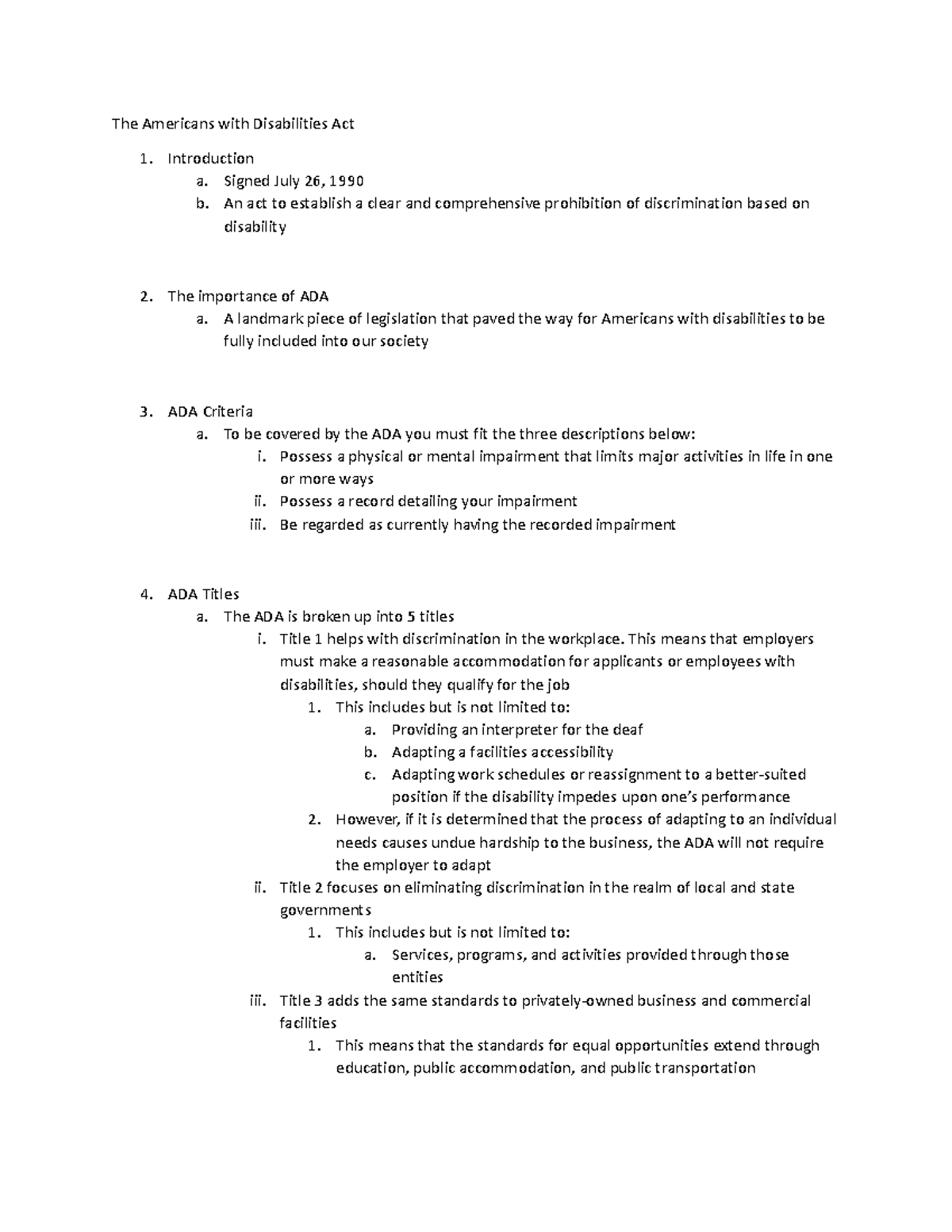 The Americans with Disabilities Act

1. Introduction
   a. Signed July 26, 1990
   b. An act to establish a clear and comprehensive prohibition of discrimination based on disability

2. The importance of ADA
   a. A landmark piece of legislation that paved the way for Americans with disabilities to be fully included into our society

3. ADA Criteria
   a. To be covered by the ADA you must fit the three descriptions below:
      i. Possess a physical or mental impairment that limits major activities in life in one or more ways
      ii. Possess a record detailing your impairment
      iii. Be regarded as currently having the recorded impairment

4. ADA Titles
   a. The ADA is broken up into 5 titles
      i. Title 1 helps with discrimination in the workplace. This means that employers must make a reasonable accommodation for applicants or employees with disabilities, should they qualify for the job
         1. This includes but is not limited to:
            a. Providing an interpreter for the deaf
            b. Adapting a facilities accessibility
            c. Adapting work schedules or reassignment to a better-suited position if the disability impedes upon one's performance
         2. However, if it is determined that the process of adapting to an individual needs causes undue hardship to the business, the ADA will not require the employer to adapt
      ii. Title 2 focuses on eliminating discrimination in the realm of local and state governments
         1. This includes but is not limited to:
            a. Services, programs, and activities provided through those entities
      iii. Title 3 adds the same standards to privately-owned business and commercial facilities
         1. This means that the standards for equal opportunities extend through education, public accommodation, and public transportation